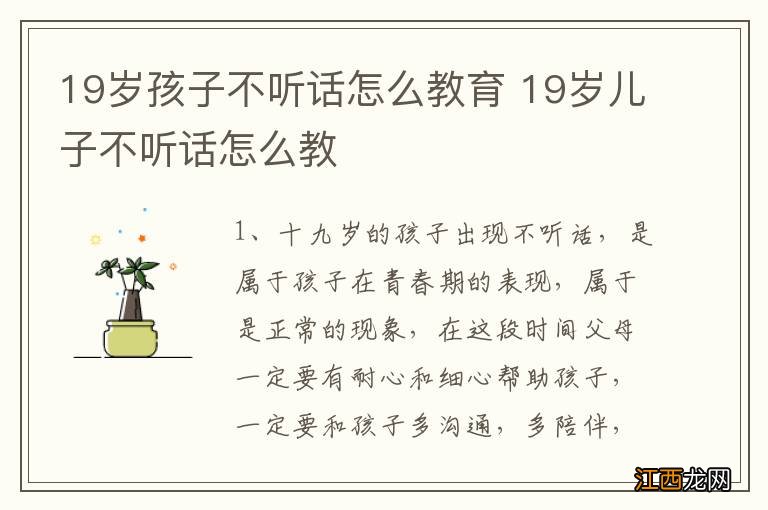 19岁孩子不听话怎么教育 19岁儿子不听话怎么教

1、十九岁的孩子出现不听话，是属于孩子在青春期的表现，属于是正常的现象，在这段时间父母一定要有耐心和细心帮助孩子，一定要和孩子多沟通，多陪伴，

江西龙网